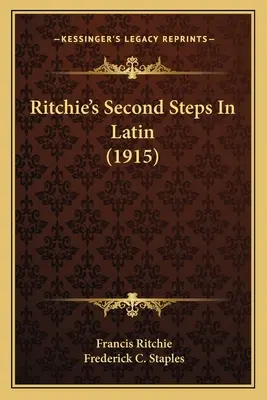 —KESSINGER'S LEGACY REPRINTS—

Ritchie's Second Steps In Latin (1915)

Francis Ritchie
Frederick C. Staples